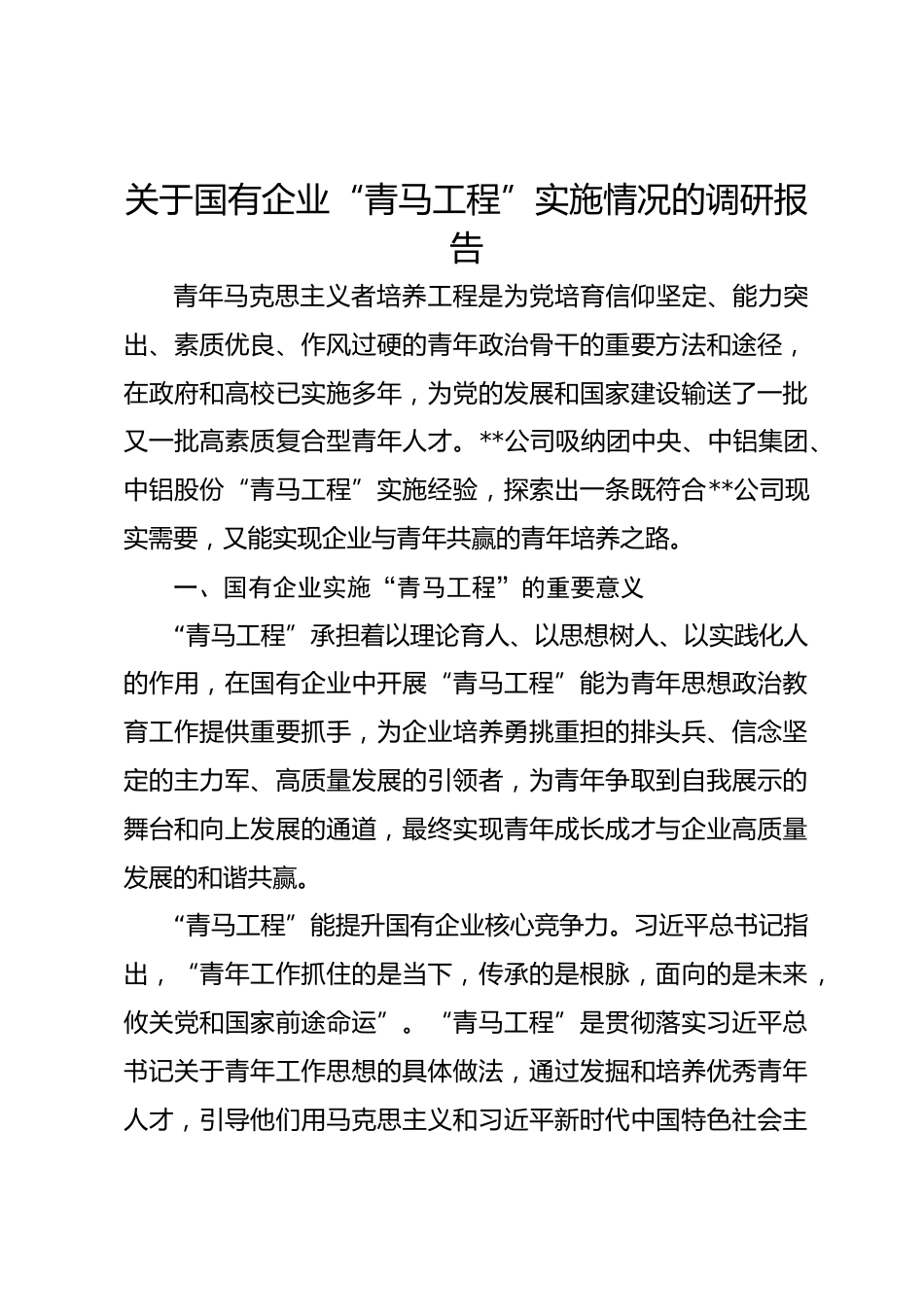 关于国有企业“青马工程”实施情况的调研报告

青年马克思主义者培养工程是为党培育信仰坚定、能力突出、素质优良、作风过硬的青年政治骨干的重要方法和途径，在政府和高校已实施多年，为党的发展和国家建设输送了一批又一批高素质复合型青年人才。**公司吸纳团中央、中铝集团、中铝股份“青马工程”实施经验，探索出一条既符合**公司现实需要，又能实现企业与青年共赢的青年培养之路。

一、国有企业实施“青马工程”的重要意义

“青马工程”承担着以理论育人、以思想树人、以实践化人的作用，在国有企业中开展“青马工程”能为青年思想政治教育工作提供重要抓手，为企业培养勇挑重担的排头兵、信念坚定的主力军、高质量发展的引领者，为青年争取到自我展示的舞台和向上发展的通道，最终实现青年成长成才与企业高质量发展的和谐共赢。

“青马工程”能提升国有企业核心竞争力。习近平总书记指出，“青年工作抓住的是当下，传承的是根脉，面向的是未来，攸关党和国家前途命运”。“青马工程”是贯彻落实习近平总书记关于青年工作思想的具体做法，通过发掘和培养优秀青年人才，引导他们用马克思主义和习近平新时代中国特色社会主